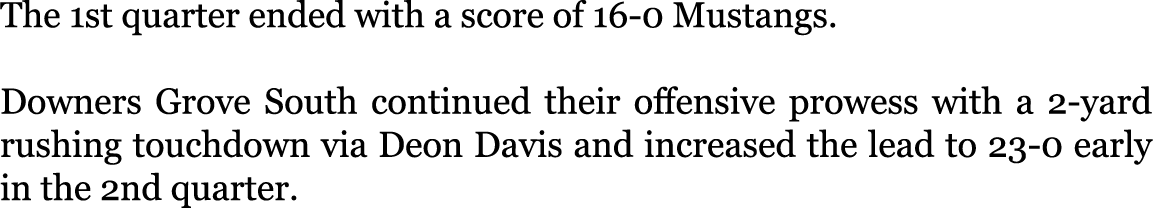 The 1st quarter ended with a score of 16-0 Mustangs.

Downers Grove South continued their offensive prowess with a 2-yard rushing touchdown via Deon Davis and increased the lead to 23-0 early in the 2nd quarter.